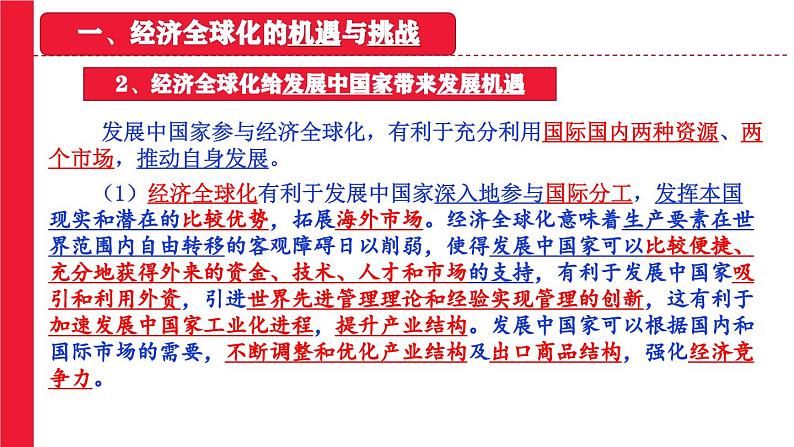 一、经济全球化的机遇与挑战

2、经济全球化给发展中国家带来发展机遇

发展中国家参与经济全球化，有利于充分利用国际国内两种资源、两个市场，推动自身发展。

（1）经济全球化有利于发展中国家深入地参与国际分工，发挥本国现实和潜在的比较优势，拓展海外市场。经济全球化意味着生产要素在世界范围内自由转移的客观障碍日以削弱，使得发展中国家可以比较便捷、充分地获得外来的资金、技术、人才和市场的支持，有利于发展中国家吸引和利用外资，引进世界先进管理理论和经验实现管理的创新，这有利于加速发展中国家工业化进程，提升产业结构。发展中国家可以根据国内和国际市场的需要，不断调整和优化产业结构及出口商品结构，强化经济竞争力。